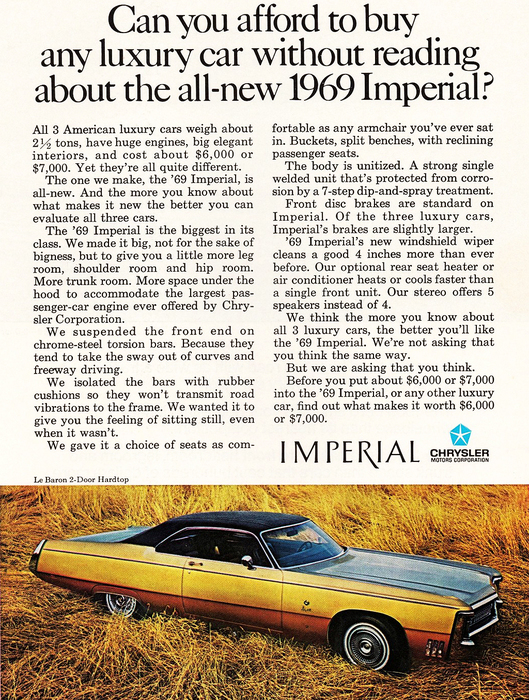 Can you afford to buy any luxury car without reading about the all-new 1969 Imperial?

All 3 American luxury cars weigh about 2½ tons, have huge engines, big elegant interiors, and cost about $6,000 or $7,000. Yet they're all quite different.

The one we make, the '69 Imperial, is all-new. And the more you know about what makes it new the better you can evaluate all three cars.

The '69 Imperial is the biggest in its class. We made it big, not for the sake of bigness, but to give you a little more leg room, shoulder room and hip room. More trunk room. More space under the hood to accommodate the largest passenger-car engine ever offered by Chrysler Corporation.

We suspended the front end on chrome-steel torsion bars. Because they tend to take the sway out of curves and freeway driving.

We isolated the bars with rubber cushions so they won't transmit road vibrations to the frame. We wanted it to give you the feeling of sitting still, even when it wasn't.

We gave it a choice of seats as comfortable as any armchair you've ever sat in. Buckets, split benches, with reclining passenger seats.

The body is unitized. A strong single welded unit that's protected from corrosion by a 7-step dip-and-spray treatment.

Front disc brakes are standard on Imperial. Of the three luxury cars, Imperial's brakes are slightly larger.

'69 Imperial's new windshield wiper cleans a good 4 inches more than ever before. Our optional rear seat heater or air conditioner heats or cools faster than a single front unit. Our stereo offers 5 speakers instead of 4.

We think the more you know about all 3 luxury cars, the better you'll like the '69 Imperial. We're not asking that you think the same way.

But we are asking that you think.

Before you put about $6,000 or $7,000 into the '69 Imperial, or any other luxury car, find out what makes it worth $6,000 or $7,000.

IMPERIAL CHRYSLER MOTORS CORPORATION

Le Baron 2-Door Hardtop